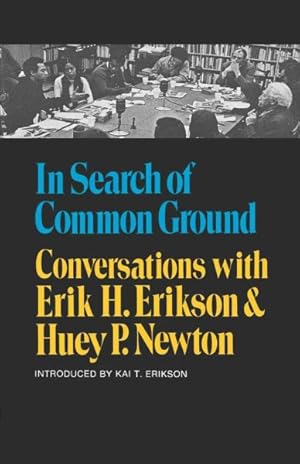 In Search of Common Ground

Conversations with Erik H. Erikson & Huey P. Newton

INTRODUCED BY KAI T. ERIKSON